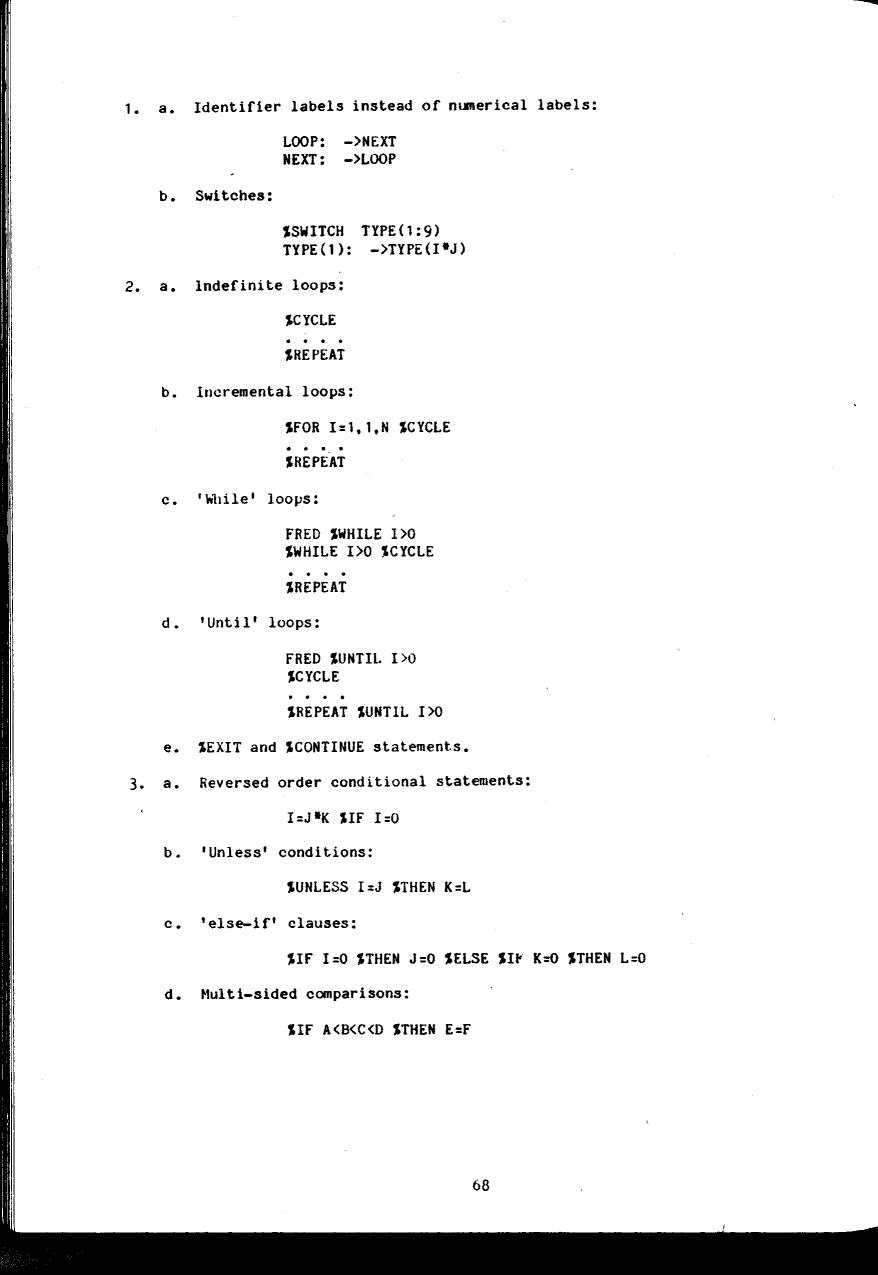 1. a. Identifier labels instead of numerical labels:

LOOP: ->NEXT
NEXT: ->LOOP

b. Switches:

%SWITCH TYPE(1:9)
TYPE(1): ->TYPE(I*J)

2. a. Indefinite loops:

%CYCLE
. . . .
%REPEAT

b. Incremental loops:

%FOR I=1,1,N %CYCLE
. . . .
%REPEAT

c. 'While' loops:

FRED %WHILE I>0
%WHILE I>0 %CYCLE
. . . .
%REPEAT

d. 'Until' loops:

FRED %UNTIL I>0
%CYCLE
. . . .
%REPEAT %UNTIL I>0

e. %EXIT and %CONTINUE statements.

3. a. Reversed order conditional statements:

I=J*K %IF I=0

b. 'Unless' conditions:

%UNLESS I=J %THEN K=L

c. 'else-if' clauses:

%IF I=0 %THEN J=0 %ELSE %IF K=0 %THEN L=0

d. Multi-sided comparisons:

%IF A<B<C<D %THEN E=F

68